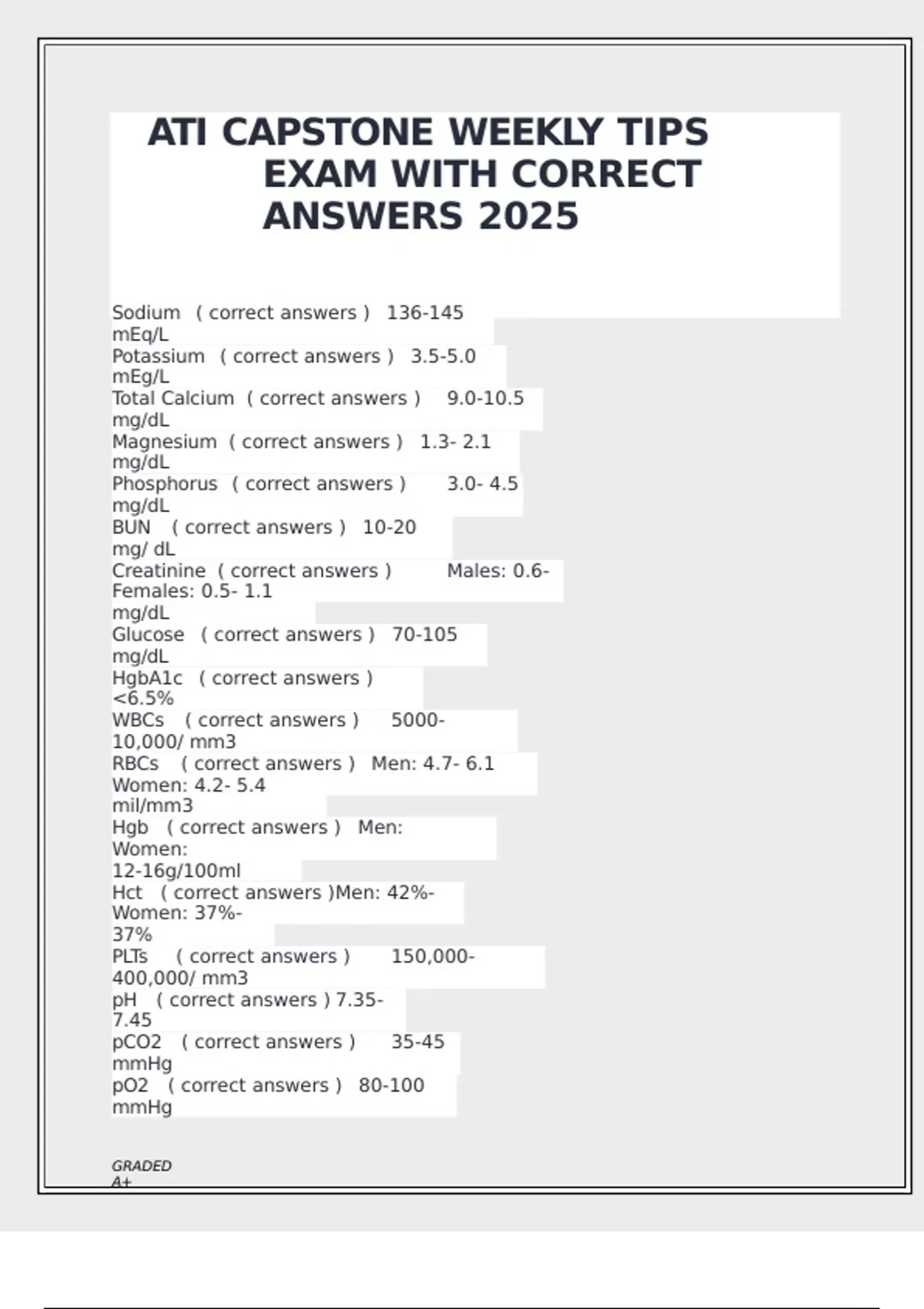 ATI CAPSTONE WEEKLY TIPS EXAM WITH CORRECT ANSWERS 2025

Sodium ( correct answers ) 136-145 mEq/L
Potassium ( correct answers ) 3.5-5.0 mEg/L
Total Calcium ( correct answers ) 9.0-10.5 mg/dL
Magnesium ( correct answers ) 1.3- 2.1 mg/dL
Phosphorus ( correct answers ) 3.0- 4.5 mg/dL
BUN ( correct answers ) 10-20 mg/ dL
Creatinine ( correct answers ) Males: 0.6- Females: 0.5- 1.1 mg/dL
Glucose ( correct answers ) 70-105 mg/dL
HgbA1c ( correct answers ) <6.5%
WBCs ( correct answers ) 5000- 10,000/ mm3
RBCs ( correct answers ) Men: 4.7- 6.1 Women: 4.2- 5.4 mil/mm3
Hgb ( correct answers ) Men: Women: 12-16g/100ml
Hct ( correct answers )Men: 42%- Women: 37%- 37%
PLTs ( correct answers ) 150,000- 400,000/ mm3
pH ( correct answers ) 7.35- 7.45
pCO2 ( correct answers ) 35-45 mmHg
pO2 ( correct answers ) 80-100 mmHg

GRADED A+